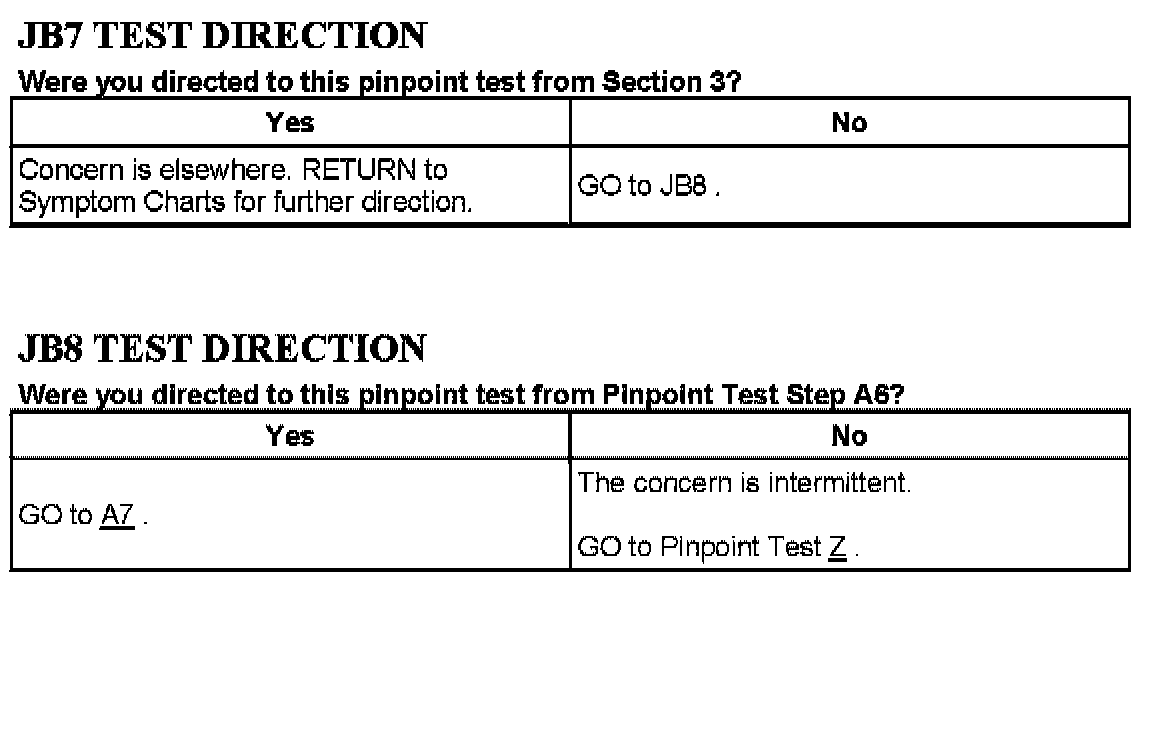 JB7 TEST DIRECTION

Were you directed to this pinpoint test from Section 3?

| Yes | No |
|---|---|
| Concern is elsewhere. RETURN to Symptom Charts for further direction. | GO to JB8 . |

JB8 TEST DIRECTION

Were you directed to this pinpoint test from Pinpoint Test Step A6?

| Yes | No |
|---|---|
| GO to A7 . | The concern is intermittent. GO to Pinpoint Test Z . |